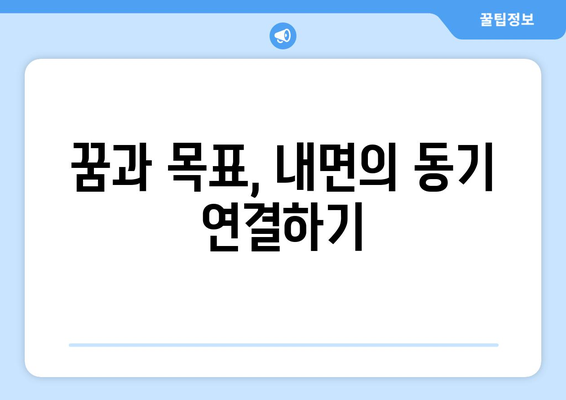 꿀팁정보

꿈과 목표, 내면의 동기 연결하기